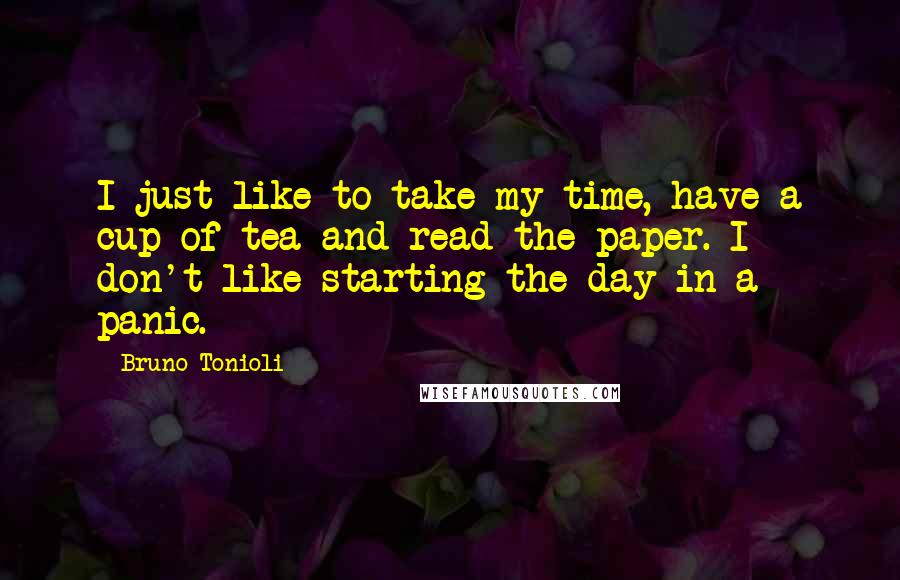 I just like to take my time, have a cup of tea and read the paper. I don't like starting the day in a panic.

Bruno Tonioli

WISEFAMOUSQUOTES.COM